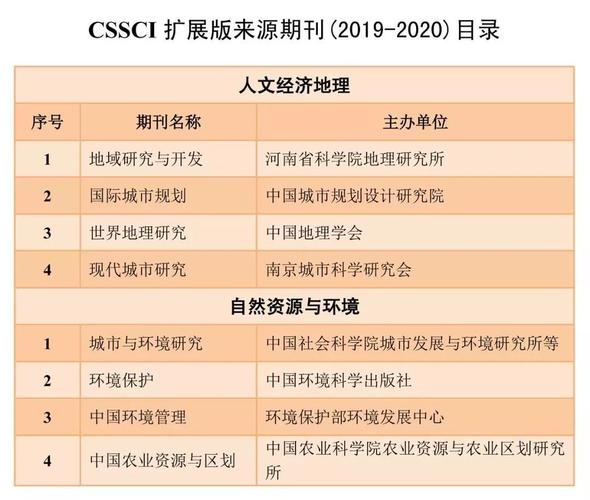 CSSCI 扩展版来源期刊(2019-2020)目录

| 人文经济地理 | | |
|---|---|---|
| 序号 | 期刊名称 | 主办单位 |
| 1 | 地域研究与开发 | 河南省科学院地理研究所 |
| 2 | 国际城市规划 | 中国城市规划设计研究院 |
| 3 | 世界地理研究 | 中国地理学会 |
| 4 | 现代城市研究 | 南京城市科学研究会 |
| 自然资源与环境 | | |
| 1 | 城市与环境研究 | 中国社会科学院城市发展与环境研究所等 |
| 2 | 环境保护 | 中国环境科学出版社 |
| 3 | 中国环境管理 | 环境保护部环境发展中心 |
| 4 | 中国农业资源与区划 | 中国农业科学院农业资源与农业区划研究所 |